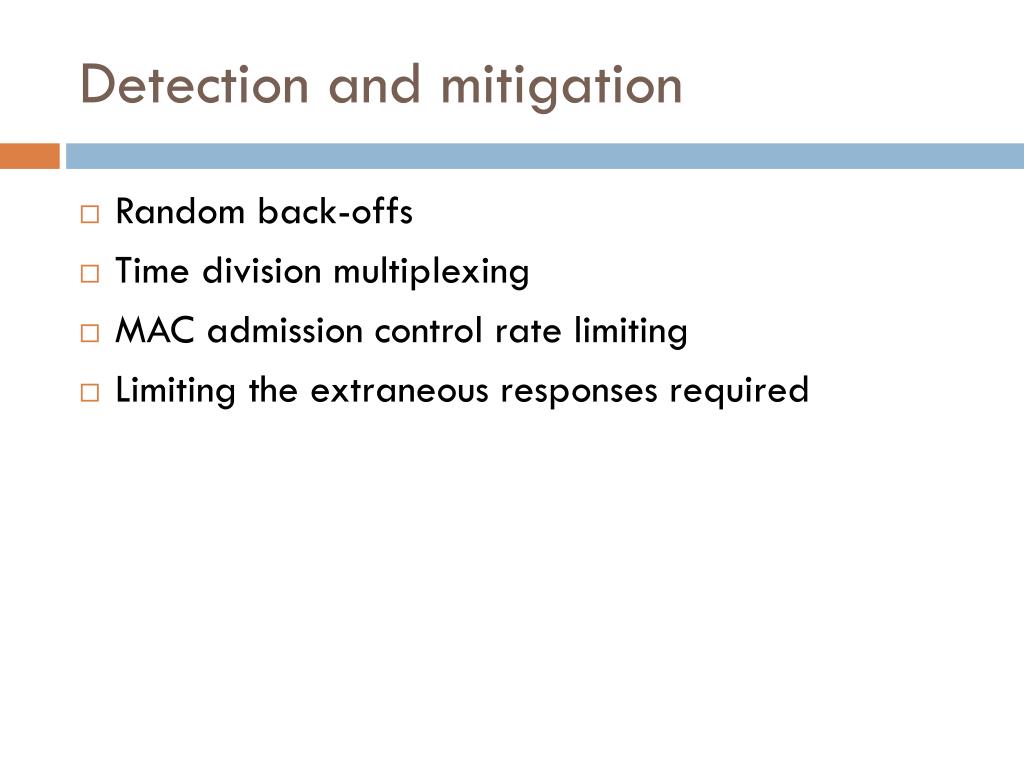 Detection and mitigation

□ Random back-offs
□ Time division multiplexing
□ MAC admission control rate limiting
□ Limiting the extraneous responses required